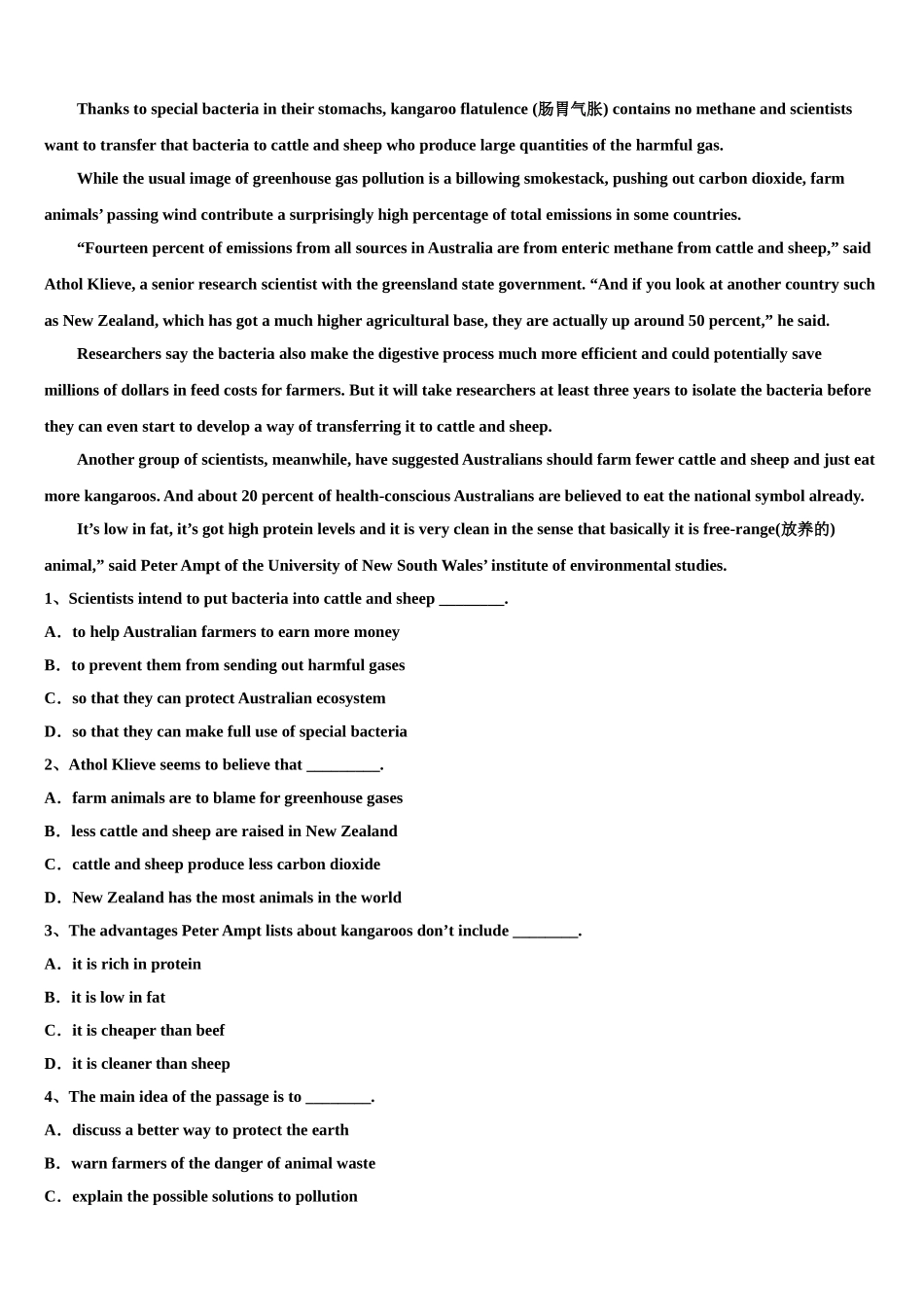 Thanks to special bacteria in their stomachs, kangaroo flatulence (肠胃气胀) contains no methane and scientists want to transfer that bacteria to cattle and sheep who produce large quantities of the harmful gas.

While the usual image of greenhouse gas pollution is a billowing smokestack, pushing out carbon dioxide, farm animals' passing wind contribute a surprisingly high percentage of total emissions in some countries.

"Fourteen percent of emissions from all sources in Australia are from enteric methane from cattle and sheep," said Athol Klieve, a senior research scientist with the greensland state government. "And if you look at another country such as New Zealand, which has got a much higher agricultural base, they are actually up around 50 percent," he said.

Researchers say the bacteria also make the digestive process much more efficient and could potentially save millions of dollars in feed costs for farmers. But it will take researchers at least three years to isolate the bacteria before they can even start to develop a way of transferring it to cattle and sheep.

Another group of scientists, meanwhile, have suggested Australians should farm fewer cattle and sheep and just eat more kangaroos. And about 20 percent of health-conscious Australians are believed to eat the national symbol already.

It's low in fat, it's got high protein levels and it is very clean in the sense that basically it is free-range(放养的) animal," said Peter Ampt of the University of New South Wales' institute of environmental studies.

1、Scientists intend to put bacteria into cattle and sheep ________.
A．to help Australian farmers to earn more money
B．to prevent them from sending out harmful gases
C．so that they can protect Australian ecosystem
D．so that they can make full use of special bacteria
2、Athol Klieve seems to believe that _________.
A．farm animals are to blame for greenhouse gases
B．less cattle and sheep are raised in New Zealand
C．cattle and sheep produce less carbon dioxide
D．New Zealand has the most animals in the world
3、The advantages Peter Ampt lists about kangaroos don't include ________.
A．it is rich in protein
B．it is low in fat
C．it is cheaper than beef
D．it is cleaner than sheep
4、The main idea of the passage is to ________.
A．discuss a better way to protect the earth
B．warn farmers of the danger of animal waste
C．explain the possible solutions to pollution